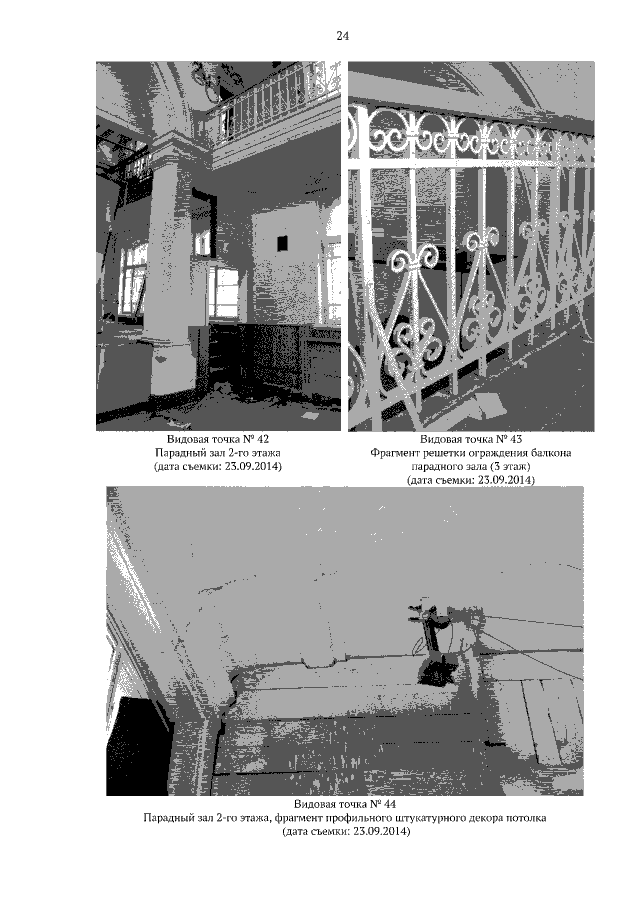 24

Видовая точка № 42
Парадный зал 2-го этажа
(дата съемки: 23.09.2014)

Видовая точка № 43
Фрагмент решетки ограждения балкона
парадного зала (3 этаж)
(дата съемки: 23.09.2014)

Видовая точка № 44
Парадный зал 2-го этажа, фрагмент профильного штукатурного декора потолка
(дата съемки: 23.09.2014)